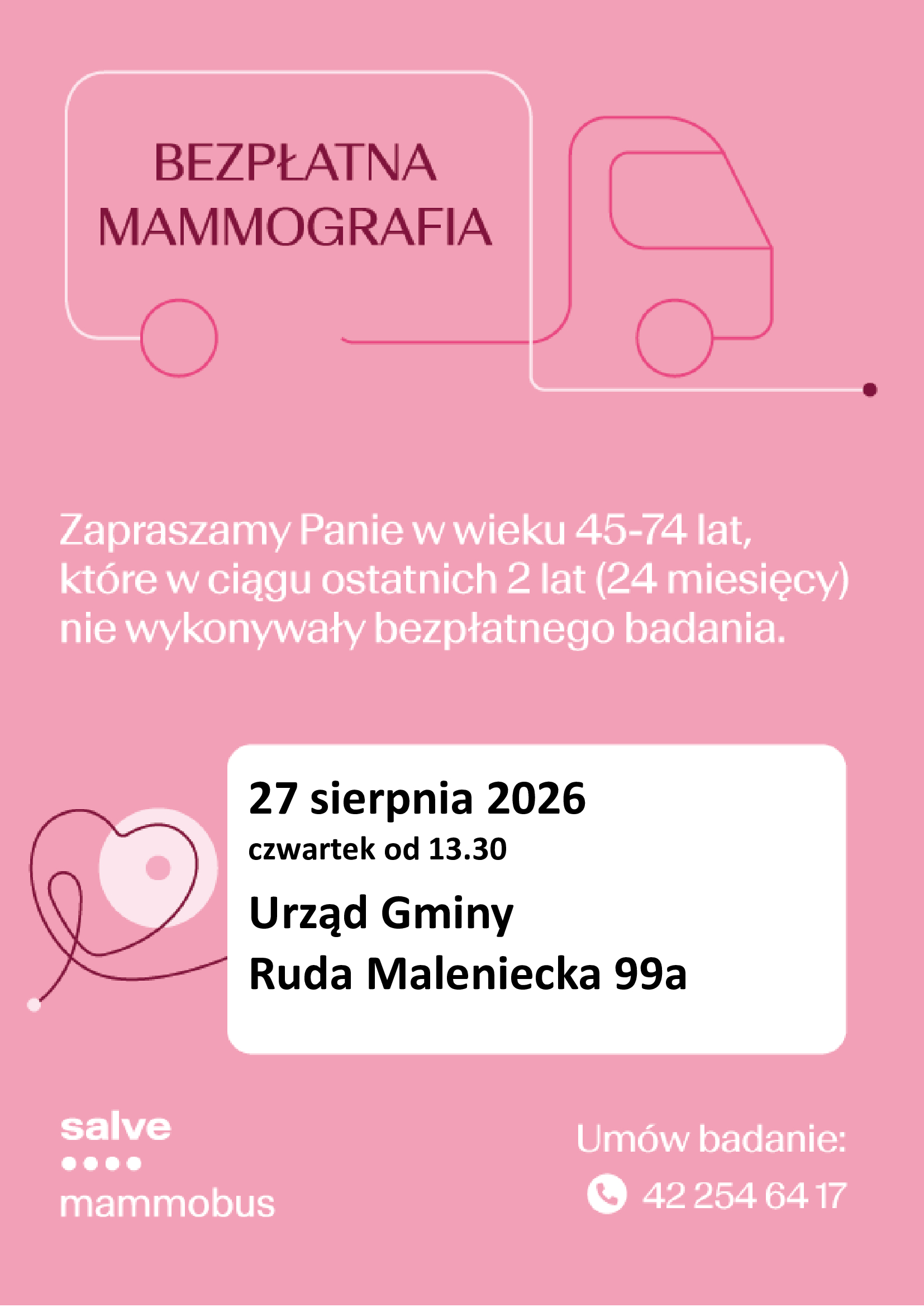 BEZPŁATNA
MAMMOGRAFIA

Zapraszamy Panie w wieku 45-74 lat, które w ciągu ostatnich 2 lat (24 miesięcy) nie wykonywały bezpłatnego badania.

27 sierpnia 2026
czwartek od 13.30
Urząd Gminy
Ruda Maleniecka 99a

salve
mammobus

Umów badanie:
42 254 64 17